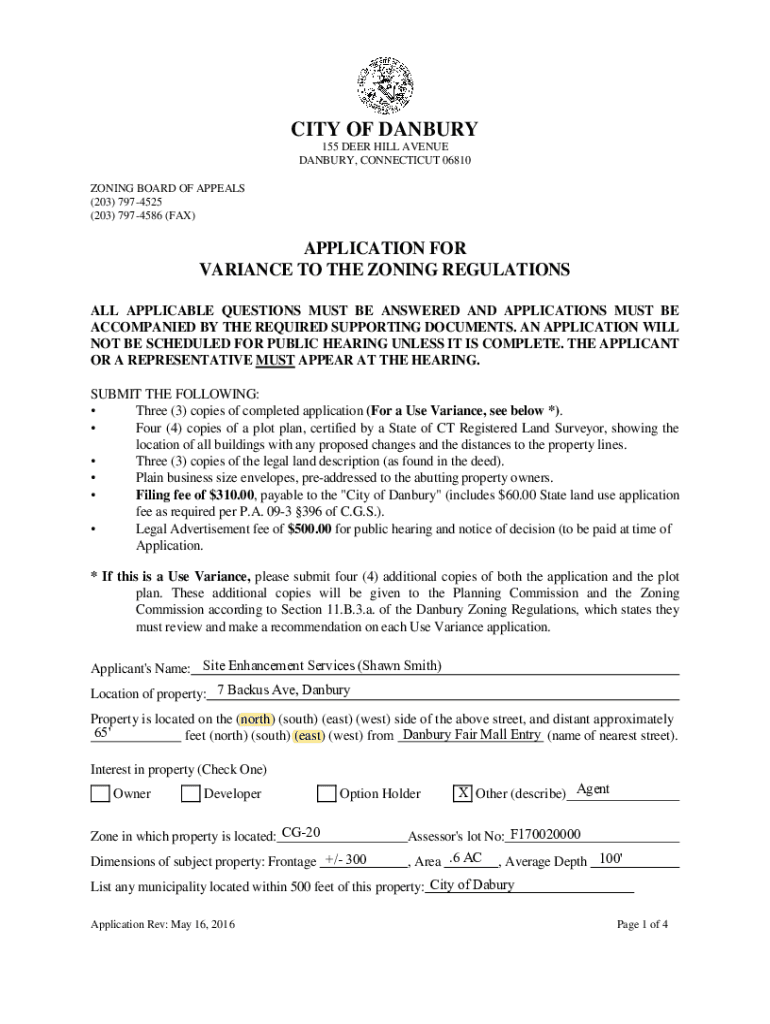 CITY OF DANBURY
155 DEER HILL AVENUE
DANBURY, CONNECTICUT 06810

ZONING BOARD OF APPEALS
(203) 797-4525
(203) 797-4586 (FAX)

APPLICATION FOR
VARIANCE TO THE ZONING REGULATIONS

ALL APPLICABLE QUESTIONS MUST BE ANSWERED AND APPLICATIONS MUST BE ACCOMPANIED BY THE REQUIRED SUPPORTING DOCUMENTS. AN APPLICATION WILL NOT BE SCHEDULED FOR PUBLIC HEARING UNLESS IT IS COMPLETE. THE APPLICANT OR A REPRESENTATIVE MUST APPEAR AT THE HEARING.

SUBMIT THE FOLLOWING:
• Three (3) copies of completed application (For a Use Variance, see below *).
• Four (4) copies of a plot plan, certified by a State of CT Registered Land Surveyor, showing the location of all buildings with any proposed changes and the distances to the property lines.
• Three (3) copies of the legal land description (as found in the deed).
• Plain business size envelopes, pre-addressed to the abutting property owners.
• Filing fee of $310.00, payable to the "City of Danbury" (includes $60.00 State land use application fee as required per P.A. 09-3 §396 of C.G.S.).
• Legal Advertisement fee of $500.00 for public hearing and notice of decision (to be paid at time of Application.

* If this is a Use Variance, please submit four (4) additional copies of both the application and the plot plan. These additional copies will be given to the Planning Commission and the Zoning Commission according to Section 11.B.3.a. of the Danbury Zoning Regulations, which states they must review and make a recommendation on each Use Variance application.

Applicant's Name: Site Enhancement Services (Shawn Smith)

Location of property: 7 Backus Ave, Danbury

Property is located on the (north) (south) (east) (west) side of the above street, and distant approximately 65' feet (north) (south) (east) (west) from Danbury Fair Mall Entry (name of nearest street).

Interest in property (Check One)
Owner Developer Option Holder X Other (describe) Agent

Zone in which property is located: CG-20 Assessor's lot No: F170020000

Dimensions of subject property: Frontage +/- 300, Area .6 AC, Average Depth 100'

List any municipality located within 500 feet of this property: City of Dabury

Application Rev: May 16, 2016

Page 1 of 4